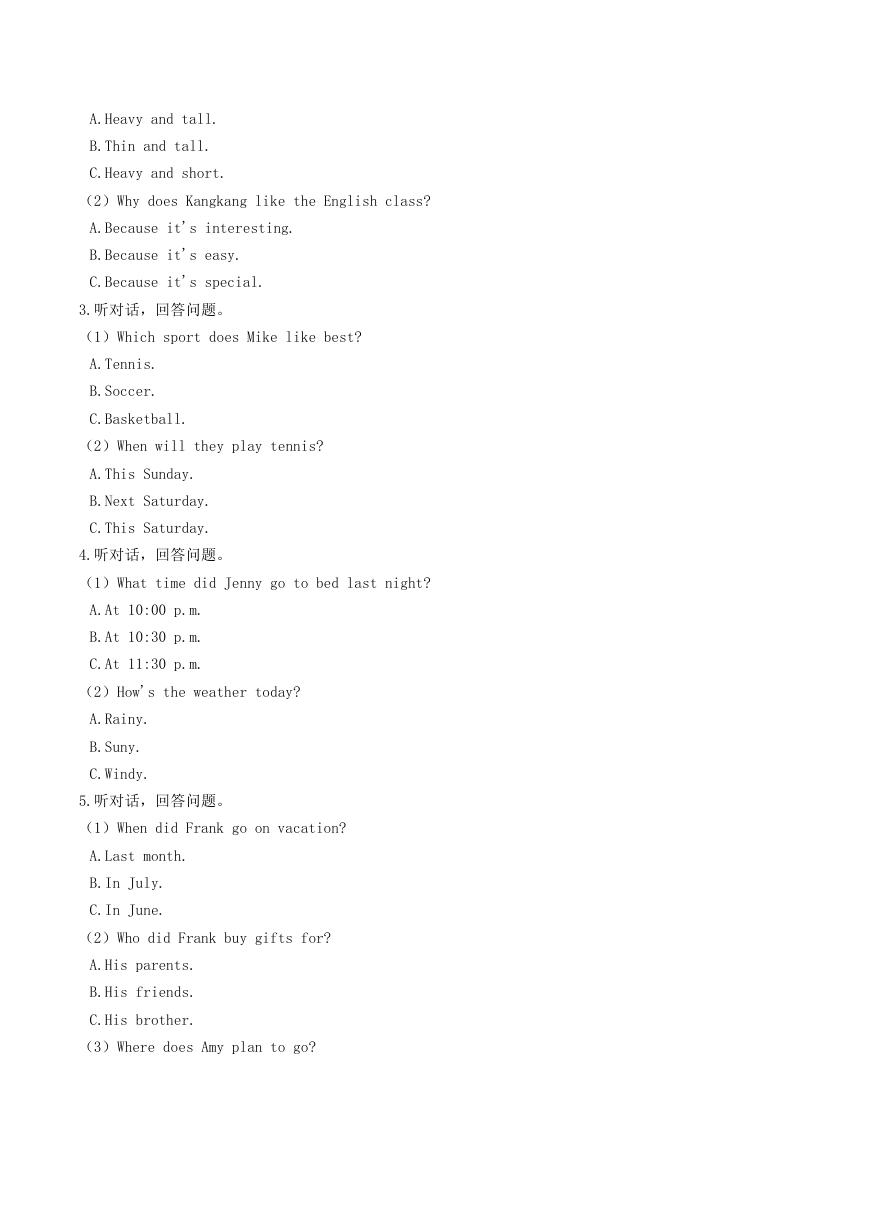 A.Heavy and tall.
B.Thin and tall.
C.Heavy and short.
（2）Why does Kangkang like the English class?
A.Because it's interesting.
B.Because it's easy.
C.Because it's special.
3.听对话，回答问题。
（1）Which sport does Mike like best?
A.Tennis.
B.Soccer.
C.Basketball.
（2）When will they play tennis?
A.This Sunday.
B.Next Saturday.
C.This Saturday.
4.听对话，回答问题。
（1）What time did Jenny go to bed last night?
A.At 10:00 p.m.
B.At 10:30 p.m.
C.At 11:30 p.m.
（2）How's the weather today?
A.Rainy.
B.Suny.
C.Windy.
5.听对话，回答问题。
（1）When did Frank go on vacation?
A.Last month.
B.In July.
C.In June.
（2）Who did Frank buy gifts for?
A.His parents.
B.His friends.
C.His brother.
（3）Where does Amy plan to go?